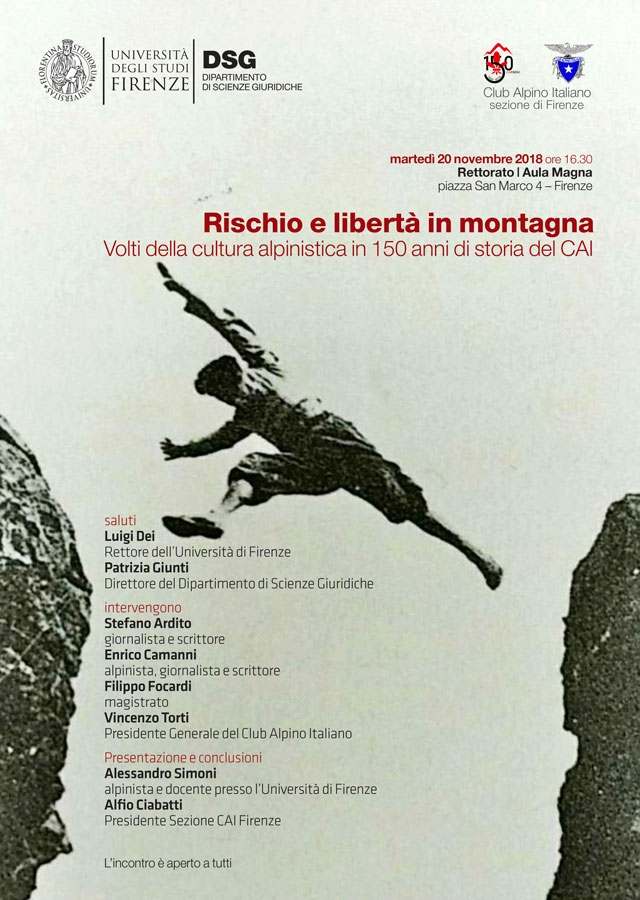 FLORENTINA STUDIORUM UNIVERSITAS

UNIVERSITÀ DEGLI STUDI FIRENZE

DSG
DIPARTIMENTO DI SCIENZE GIURIDICHE

150

Club Alpino Italiano
sezione di Firenze

martedì 20 novembre 2018 ore 16.30
Rettorato | Aula Magna
piazza San Marco 4 – Firenze

Rischio e libertà in montagna
Volti della cultura alpinistica in 150 anni di storia del CAI

saluti
Luigi Dei
Rettore dell'Università di Firenze
Patrizia Giunti
Direttore del Dipartimento di Scienze Giuridiche

intervengono
Stefano Ardito
giornalista e scrittore
Enrico Camanni
alpinista, giornalista e scrittore
Filippo Focardi
magistrato
Vincenzo Torti
Presidente Generale del Club Alpino Italiano

Presentazione e conclusioni
Alessandro Simoni
alpinista e docente presso l'Università di Firenze
Alfio Ciabatti
Presidente Sezione CAI Firenze

L'incontro è aperto a tutti